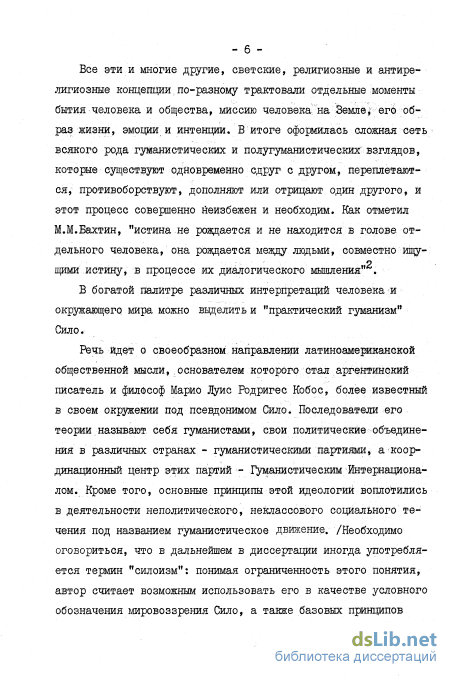 - 6 -

Все эти и многие другие, светские, религиозные и антирелигиозные концепции по-разному трактовали отдельные моменты бытия человека и общества, миссию человека на Земле, его образ жизни, эмоции и интенции. В итоге оформилась сложная сеть всякого рода гуманистических и полугуманистических взглядов, которые существуют одновременно сдруг с другом, переплетаются, противоборствуют, дополняют или отрицают один другого, и этот процесс совершенно неизбежен и необходим. Как отметил М.М.Бахтин, "истина не рождается и не находится в голове отдельного человека, она рождается между людьми, совместно ищущими истину, в процессе их диалогического мышления"$^2$.

В богатой палитре различных интерпретаций человека и окружающего мира можно выделить и "практический гуманизм" Сило.

Речь идет о своеобразном направлении латиноамериканской общественной мысли, основателем которого стал аргентинский писатель и философ Марио Луис Родригес Кобос, более известный в своем окружении под псевдонимом Сило. Последователи его теории называют себя гуманистами, свои политические объединения в различных странах - гуманистическими партиями, а координационный центр этих партий - Гуманистическим Интернационалом. Кроме того, основные принципы этой идеологии воплотились в деятельности неполитического, неклассового социального течения под названием гуманистическое движение. /Необходимо оговориться, что в дальнейшем в диссертации иногда употребляется термин "силоизм": понимая ограниченность этого понятия, автор считает возможным использовать его в качестве условного обозначения мировоззрения Сило, а также базовых принципов

dsLib.net
библиотека диссертаций